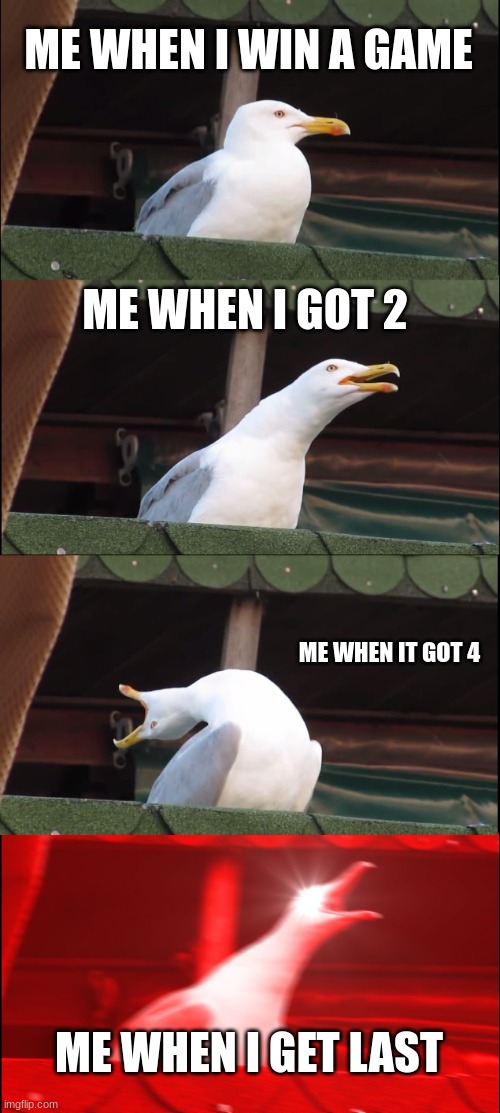 ME WHEN I WIN A GAME

ME WHEN I GOT 2

ME WHEN IT GOT 4

ME WHEN I GET LAST

imgflip.com